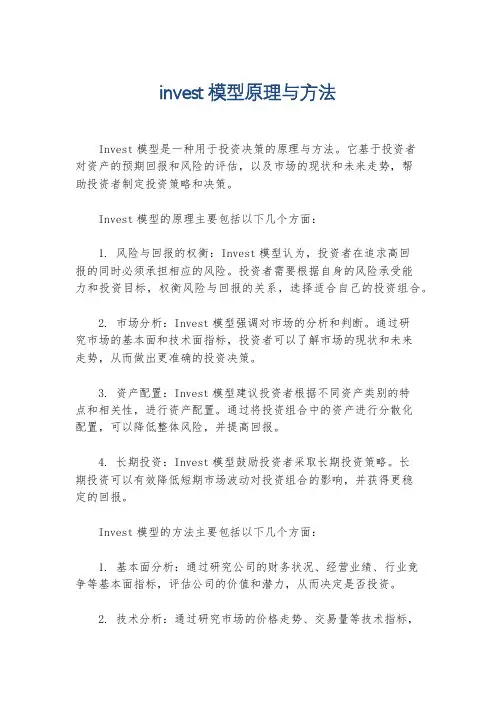 invest 模型原理与方法

Invest 模型是一种用于投资决策的原理与方法。它基于投资者对资产的预期回报和风险的评估，以及市场的现状和未来走势，帮助投资者制定投资策略和决策。

Invest 模型的原理主要包括以下几个方面：

1. 风险与回报的权衡：Invest 模型认为，投资者在追求高回报的同时必须承担相应的风险。投资者需要根据自身的风险承受能力和投资目标，权衡风险与回报的关系，选择适合自己的投资组合。

2. 市场分析：Invest 模型强调对市场的分析和判断。通过研究市场的基本面和技术面指标，投资者可以了解市场的现状和未来走势，从而做出更准确的投资决策。

3. 资产配置：Invest 模型建议投资者根据不同资产类别的特点和相关性，进行资产配置。通过将投资组合中的资产进行分散化配置，可以降低整体风险，并提高回报。

4. 长期投资：Invest 模型鼓励投资者采取长期投资策略。长期投资可以有效降低短期市场波动对投资组合的影响，并获得更稳定的回报。

Invest 模型的方法主要包括以下几个方面：

1. 基本面分析：通过研究公司的财务状况、经营业绩、行业竞争等基本面指标，评估公司的价值和潜力，从而决定是否投资。

2. 技术分析：通过研究市场的价格走势、交易量等技术指标，